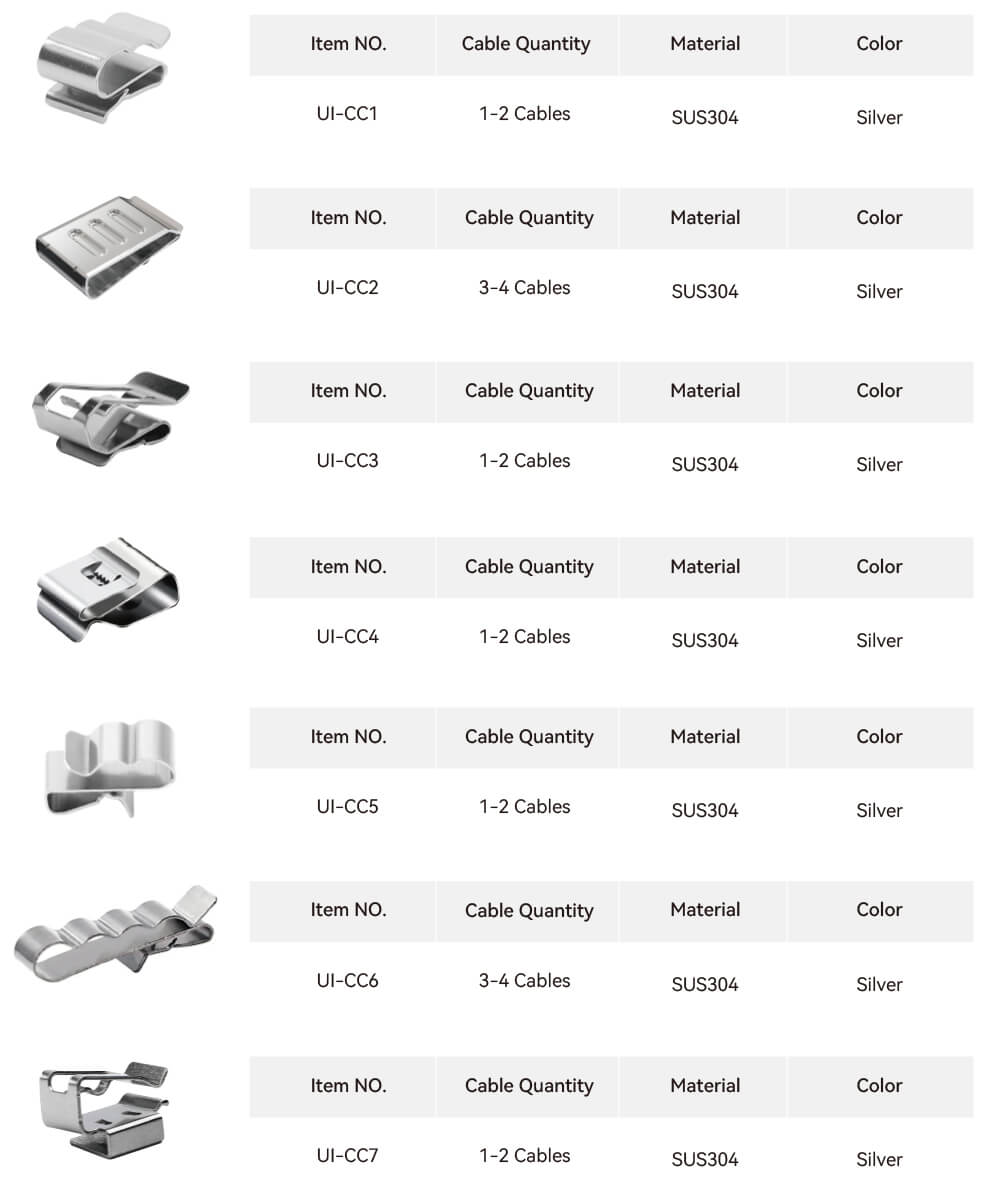 | Item NO. | Cable Quantity | Material | Color |
|---|---|---|---|
| UI-CC1 | 1-2 Cables | SUS304 | Silver |

| Item NO. | Cable Quantity | Material | Color |
|---|---|---|---|
| UI-CC2 | 3-4 Cables | SUS304 | Silver |

| Item NO. | Cable Quantity | Material | Color |
|---|---|---|---|
| UI-CC3 | 1-2 Cables | SUS304 | Silver |

| Item NO. | Cable Quantity | Material | Color |
|---|---|---|---|
| UI-CC4 | 1-2 Cables | SUS304 | Silver |

| Item NO. | Cable Quantity | Material | Color |
|---|---|---|---|
| UI-CC5 | 1-2 Cables | SUS304 | Silver |

| Item NO. | Cable Quantity | Material | Color |
|---|---|---|---|
| UI-CC6 | 3-4 Cables | SUS304 | Silver |

| Item NO. | Cable Quantity | Material | Color |
|---|---|---|---|
| UI-CC7 | 1-2 Cables | SUS304 | Silver |